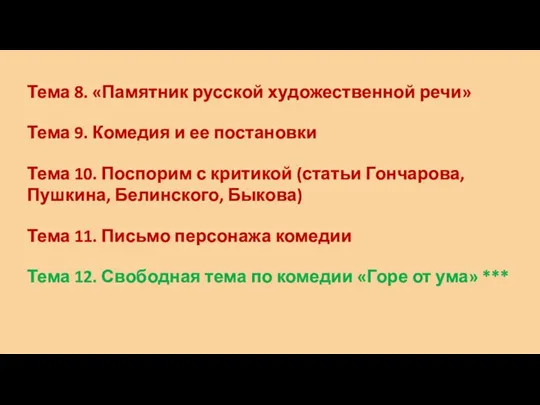 Тема 8. «Памятник русской художественной речи»

Тема 9. Комедия и ее постановки

Тема 10. Поспорим с критикой (статьи Гончарова, Пушкина, Белинского, Быкова)

Тема 11. Письмо персонажа комедии

Тема 12. Свободная тема по комедии «Горе от ума» ***